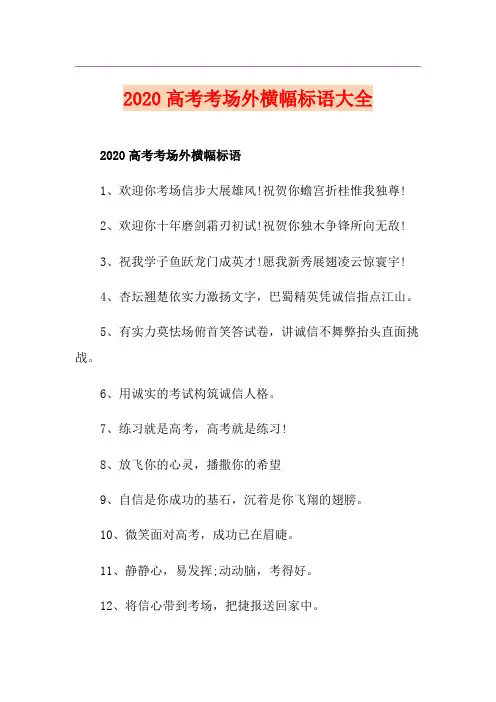 2020 高考考场外横幅标语大全

2020 高考考场外横幅标语

1、欢迎你考场信步大展雄风!祝贺你蟾宫折桂惟我独尊!

2、欢迎你十年磨剑霜刃初试!祝贺你独木争锋所向无敌!

3、祝我学子鱼跃龙门成英才!愿我新秀展翅凌云惊寰宇!

4、杏坛翘楚依实力激扬文字，巴蜀精英凭诚信指点江山。

5、有实力莫怯场俯首笑答试卷，讲诚信不舞弊抬头直面挑战。

6、用诚实的考试构筑诚信人格。

7、练习就是高考，高考就是练习!

8、放飞你的心灵，播撒你的希望

9、自信是你成功的基石，沉着是你飞翔的翅膀。

10、微笑面对高考，成功已在眉睫。

11、静静心，易发挥;动动脑，考得好。

12、将信心带到考场，把捷报送回家中。